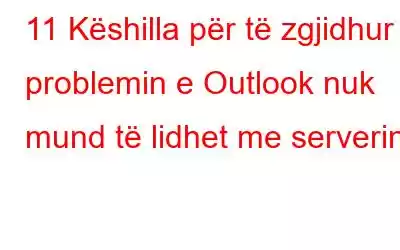 11 Këshilla për të zgjidhur problemin e Outlook nuk mund të lidhet me serverin